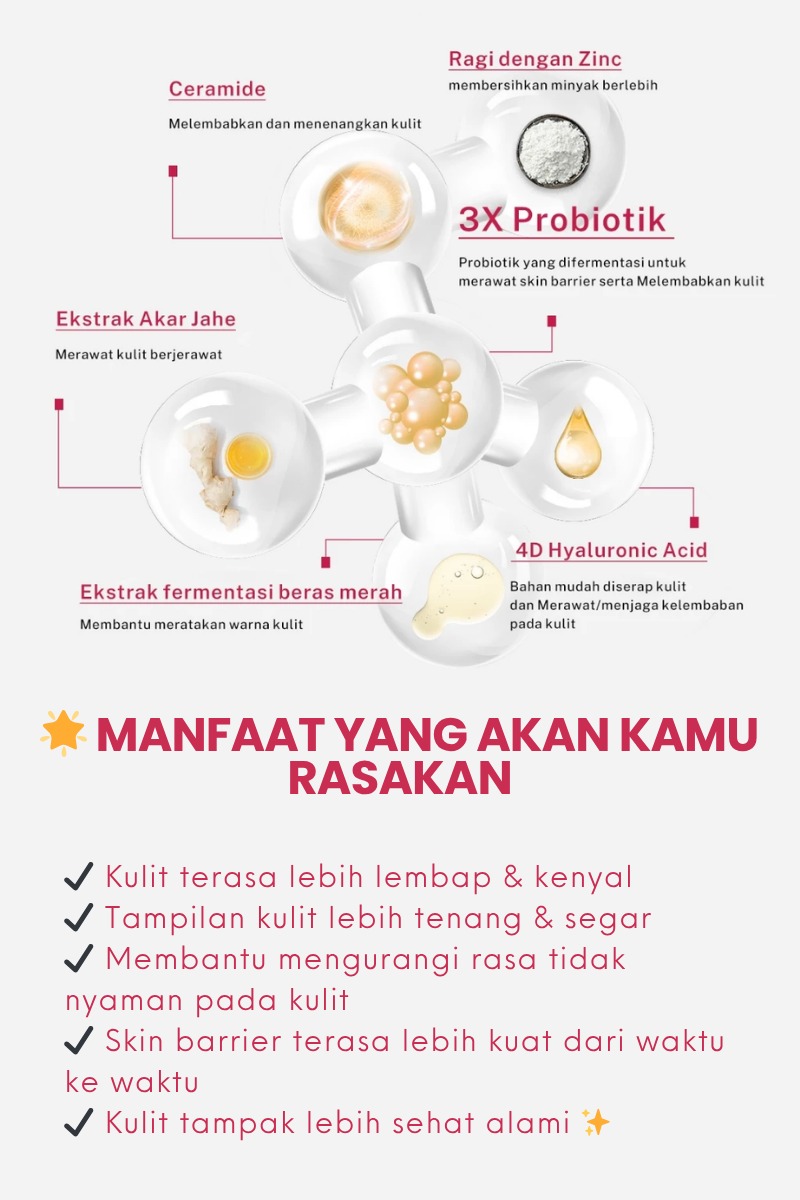 Ceramide

Melembabkan dan menenangkan kulit

Ragi dengan Zinc

membersihkan minyak berlebih

3X Probiotik

Probiotik yang difermentasi untuk merawat skin barrier serta Melembabkan kulit

Ekstrak Akar Jahe

Merawat kulit berjerawat

4D Hyaluronic Acid

Bahan mudah diserap kulit dan Merawat/menjaga kelembaban pada kulit

Ekstrak fermentasi beras merah

Membantu meratakan warna kulit

🌟 MANFAAT YANG AKAN KAMU RASAKAN

✔ Kulit terasa lebih lembap & kenyal
✔ Tampilan kulit lebih tenang & segar
✔ Membantu mengurangi rasa tidak nyaman pada kulit
✔ Skin barrier terasa lebih kuat dari waktu ke waktu
✔ Kulit tampak lebih sehat alami ✨